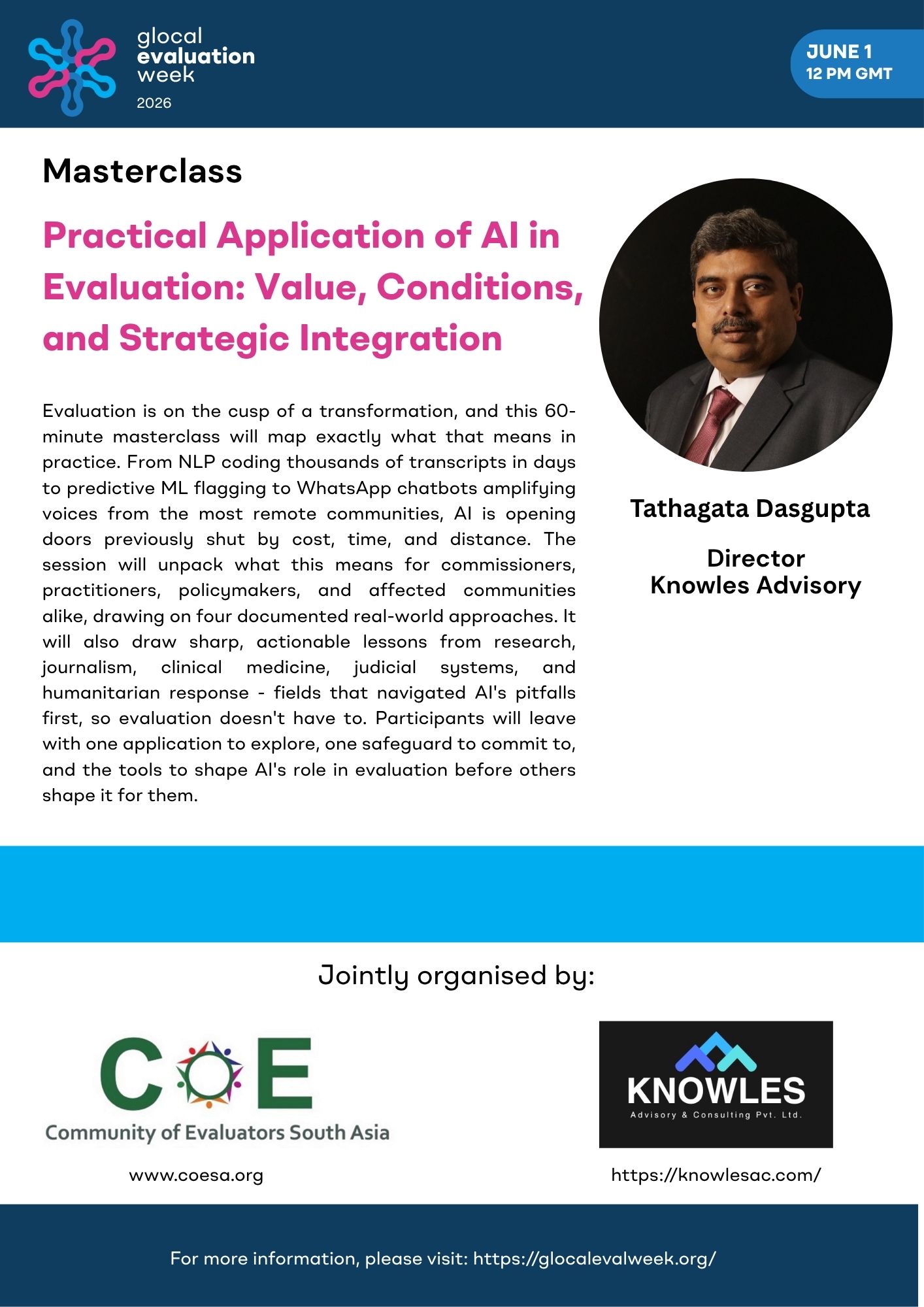 glocal evaluation week 2026

JUNE 1
12 PM GMT

Masterclass

Practical Application of AI in Evaluation: Value, Conditions, and Strategic Integration

Evaluation is on the cusp of a transformation, and this 60-minute masterclass will map exactly what that means in practice. From NLP coding thousands of transcripts in days to predictive ML flagging to WhatsApp chatbots amplifying voices from the most remote communities, AI is opening doors previously shut by cost, time, and distance. The session will unpack what this means for commissioners, practitioners, policymakers, and affected communities alike, drawing on four documented real-world approaches. It will also draw sharp, actionable lessons from research, journalism, clinical medicine, judicial systems, and humanitarian response - fields that navigated AI's pitfalls first, so evaluation doesn't have to. Participants will leave with one application to explore, one safeguard to commit to, and the tools to shape AI's role in evaluation before others shape it for them.

Tathagata Dasgupta

Director
Knowles Advisory

Jointly organised by:

COE
Community of Evaluators South Asia

www.coesa.org

KNOWLES
Advisory & Consulting Pvt. Ltd.

https://knowlesac.com/

For more information, please visit: https://glocalevalweek.org/